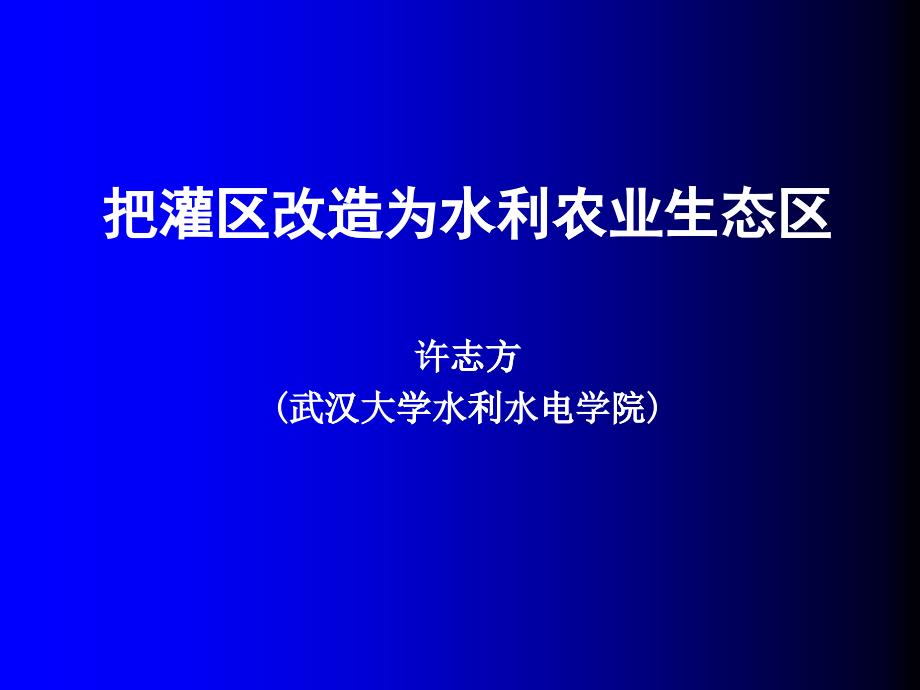 把灌区改造为水利农业生态区

许志方
（武汉大学水利水电学院）